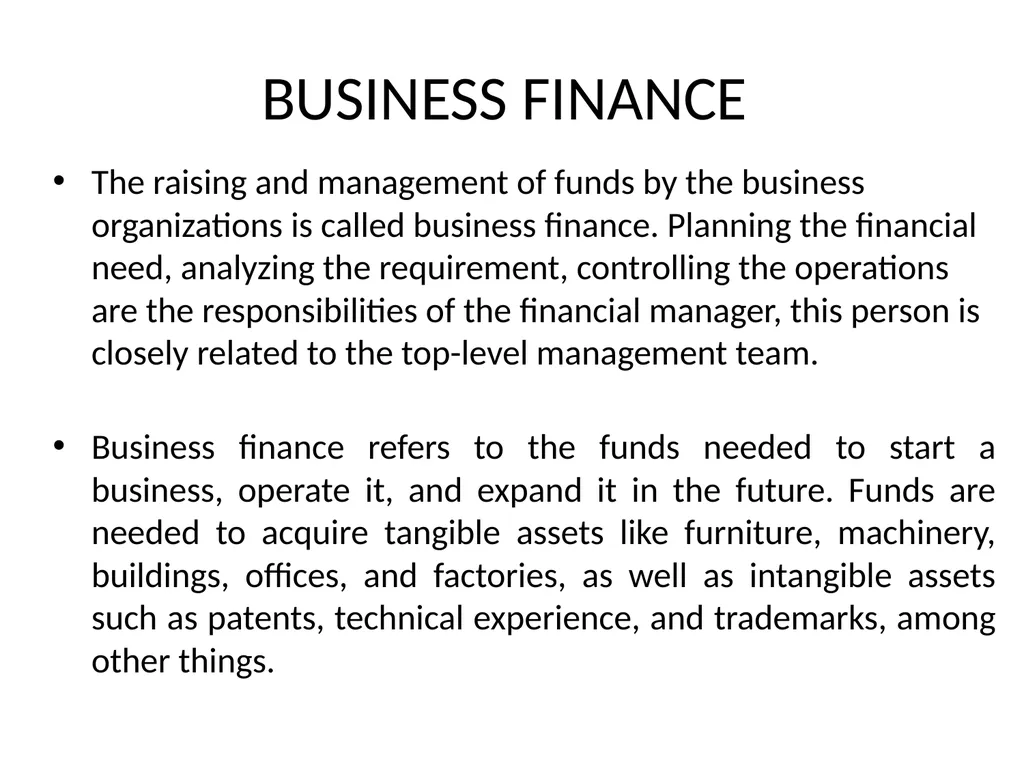 BUSINESS FINANCE

• The raising and management of funds by the business organizations is called business finance. Planning the financial need, analyzing the requirement, controlling the operations are the responsibilities of the financial manager, this person is closely related to the top-level management team.

• Business finance refers to the funds needed to start a business, operate it, and expand it in the future. Funds are needed to acquire tangible assets like furniture, machinery, buildings, offices, and factories, as well as intangible assets such as patents, technical experience, and trademarks, among other things.